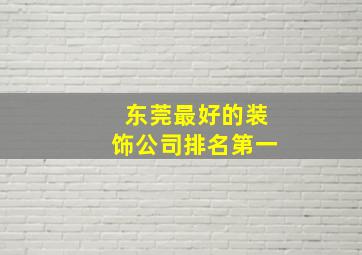 东莞最好的装饰公司排名第一